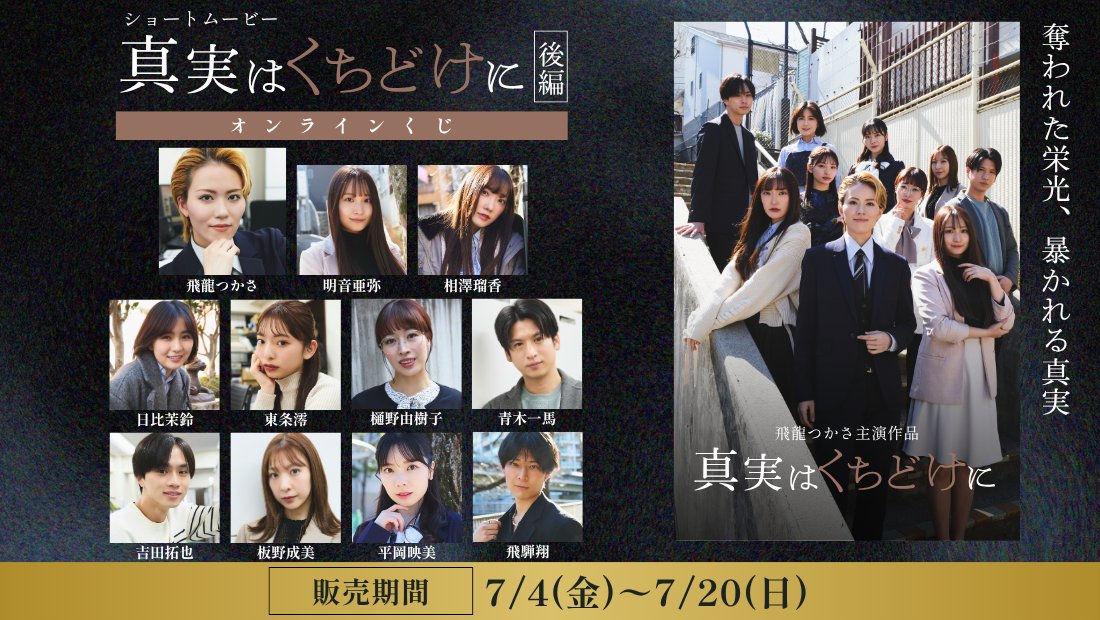 ショートムービー
真実はくちどけに 後編

オンラインくじ

飛龍つかさ
明音亜弥
相澤瑠香
日比茉鈴
東条澪
樋野由樹子
青木一馬
吉田拓也
板野成美
平岡映美
飛騨翔

飛龍つかさ主演作品
真実はくちどけに

奪われた栄光、暴かれる真実

販売期間 7/4(金)~7/20(日)